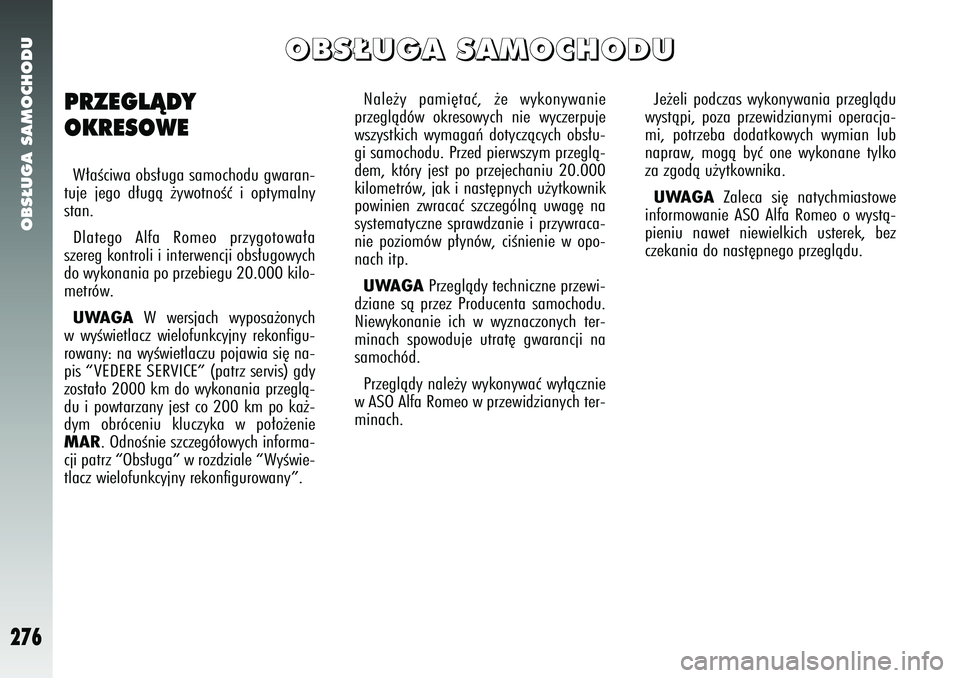 OBSŁUGA SAMOCHODU

OBSŁUGA SAMOCHODU

PRZEGLĄDY OKRESOWE

Właściwa obsługa samochodu gwarantuje jego długą żywotność i optymalny stan.

Dlatego Alfa Romeo przygotowała szereg kontroli i interwencji obsługowych do wykonania po przebiegu 20.000 kilometrów.

UWAGA W wersjach wyposażonych w wyświetlacz wielofunkcyjny rekonfigurowany: na wyświetlaczu pojawia się napis “VEDERE SERVICE” (patrz servis) gdy zostało 2000 km do wykonania przeglądu i powtarzany jest co 200 km po każdym obróceniu kluczyka w położenie MAR. Odnośnie szczegółowych informacji patrz “Obsługa” w rozdziale “Wyświetlacz wielofunkcyjny rekonfigurowany”.

Należy pamiętać, że wykonywanie przeglądów okresowych nie wyczerpuje wszystkich wymagań dotyczących obsługi samochodu. Przed pierwszym przeglądem, który jest po przejechaniu 20.000 kilometrów, jak i następnych użytkownik powinien zwracać szczególną uwagę na systematyczne sprawdzanie i przywracanie poziomów płynów, ciśnienie w oponach itp.

UWAGA Przeglądy techniczne przewidziane są przez Producenta samochodu. Niewykonanie ich w wyznaczonych terminach spowoduje utratę gwarancji na samochód.

Przeglądy należy wykonywać wyłącznie w ASO Alfa Romeo w przewidzianych terminach.

Jeżeli podczas wykonywania przeglądu wystąpi, poza przewidzianymi operacjami, potrzeba dodatkowych wymian lub napraw, mogą być one wykonane tylko za zgodą użytkownika.

UWAGA Zaleca się natychmiastowe informowanie ASO Alfa Romeo o wystąpieniu nawet niewielkich usterek, bez czekania do następnego przeglądu.

276

carmanualsonline.info